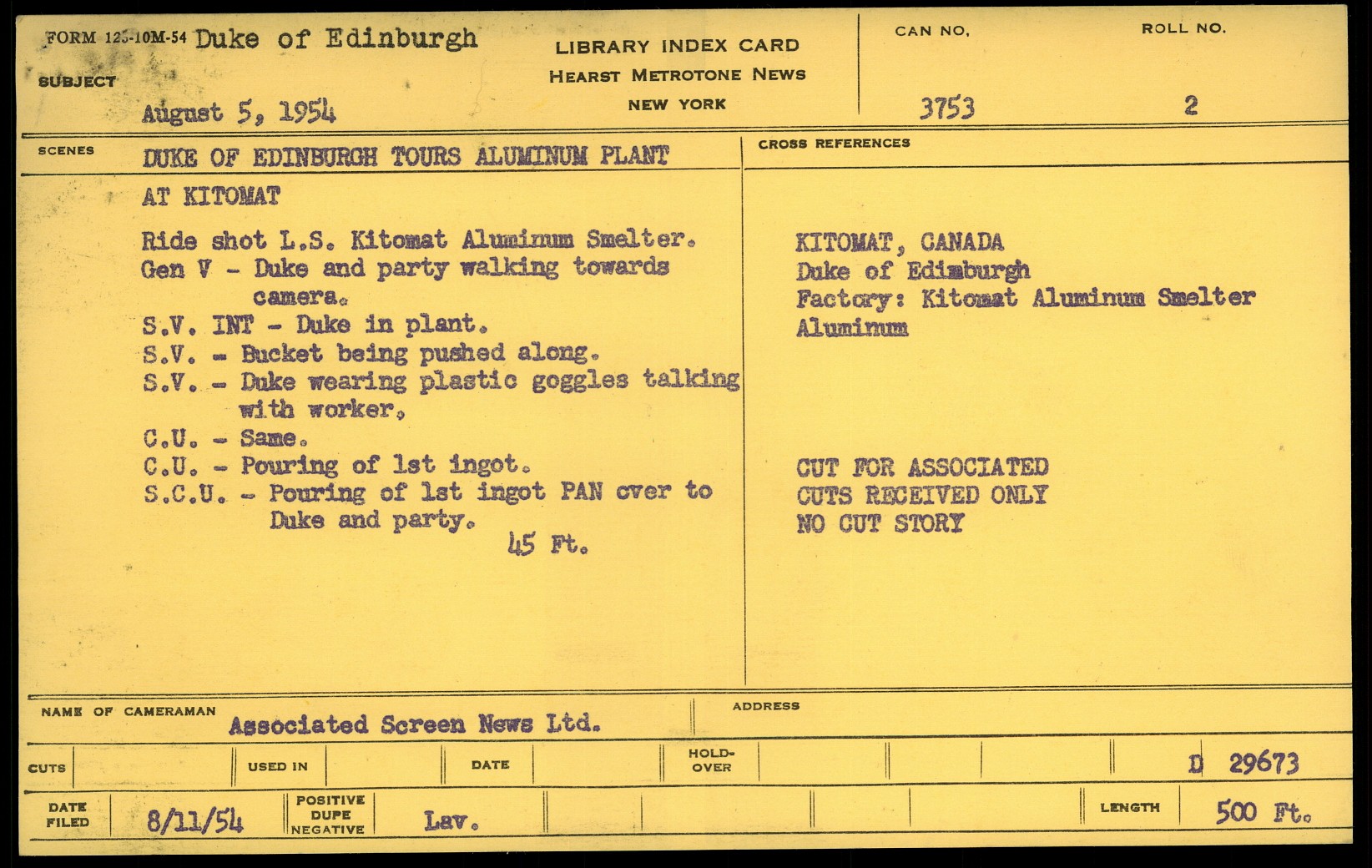 FORM 125-10M-54 Duke of Edinburgh
SUBJECT
August 5, 1954

LIBRARY INDEX CARD
HEARST METROTONE NEWS
NEW YORK

CAN NO.
3753

ROLL NO.
2

SCENES
DUKE OF EDINBURGH TOURS ALUMINUM PLANT
AT KITOMAT

Ride shot L.S. Kitomat Aluminum Smelter.
Gen V - Duke and party walking towards camera.
S.V. INT - Duke in plant.
S.V. - Bucket being pushed along.
S.V. - Duke wearing plastic goggles talking with worker.
C.U. - Same.
C.U. - Pouring of 1st ingot.
S.C.U. - Pouring of 1st ingot PAN over to Duke and party.
45 Ft.

CROSS REFERENCES

KITOMAT, CANADA
Duke of Edimburgh
Factory: Kitomat Aluminum Smelter
Aluminum

CUT FOR ASSOCIATED
CUTS RECEIVED ONLY
NO CUT STORY

NAME OF CAMERAMAN
Associated Screen News Ltd.

ADDRESS

CUTS
USED IN
DATE
HOLD-OVER
D 29673

DATE FILED
8/11/54
POSITIVE
DUPE
NEGATIVE
Lav.
LENGTH
500 Ft.